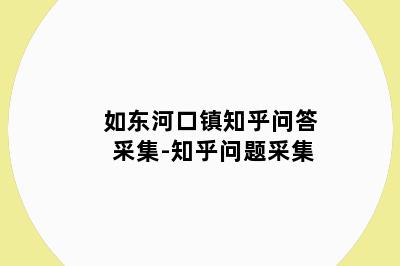 如东河口镇知乎问答采集-知乎问题采集